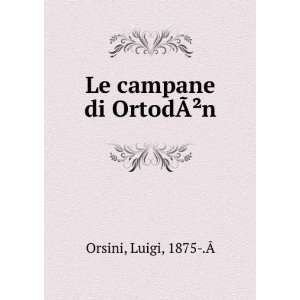 Le campane di OrtodÃ²n

Orsini, Luigi, 1875-.Â